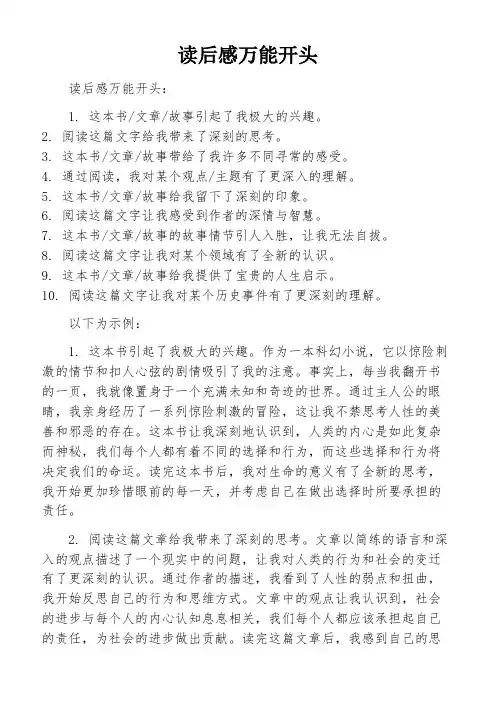 读后感万能开头

读后感万能开头：

1. 这本书/文章/故事引起了我极大的兴趣。
2. 阅读这篇文字给我带来了深刻的思考。
3. 这本书/文章/故事带给了我许多不同寻常的感受。
4. 通过阅读，我对某个观点/主题有了更深入的理解。
5. 这本书/文章/故事给我留下了深刻的印象。
6. 阅读这篇文字让我感受到作者的深情与智慧。
7. 这本书/文章/故事的故事情节引人入胜，让我无法自拔。
8. 阅读这篇文字让我对某个领域有了全新的认识。
9. 这本书/文章/故事给我提供了宝贵的人生启示。
10. 阅读这篇文字让我对某个历史事件有了更深刻的理解。

以下为示例：

1. 这本书引起了我极大的兴趣。作为一本科幻小说，它以惊险刺激的情节和扣人心弦的剧情吸引了我的注意。事实上，每当我翻开书的一页，我就像置身于一个充满未知和奇迹的世界。通过主人公的眼睛，我亲身经历了一系列惊险刺激的冒险，这让我不禁思考人性的美善和邪恶的存在。这本书让我深刻地认识到，人类的内心是如此复杂而神秘，我们每个人都有着不同的选择和行为，而这些选择和行为将决定我们的命运。读完这本书后，我对生命的意义有了全新的思考，我开始更加珍惜眼前的每一天，并考虑自己在做出选择时所要承担的责任。

2. 阅读这篇文章给我带来了深刻的思考。文章以简练的语言和深入的观点描述了一个现实中的问题，让我对人类的行为和社会的变迁有了更深刻的认识。通过作者的描述，我看到了人性的弱点和扭曲，我开始反思自己的行为和思维方式。文章中的观点让我认识到，社会的进步与每个人的内心认知息息相关，我们每个人都应该承担起自己的责任，为社会的进步做出贡献。读完这篇文章后，我感到自己的思